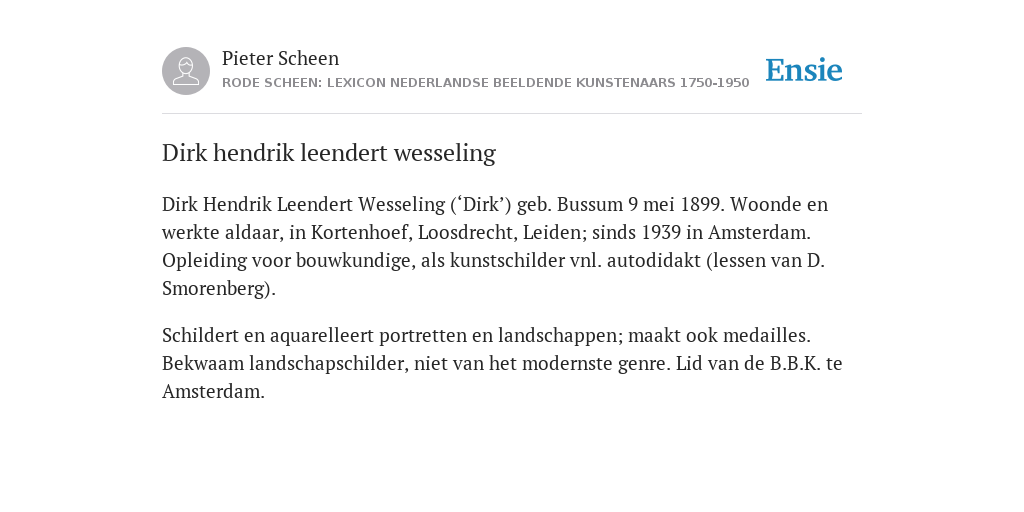 Pieter Scheen
RODE SCHEEN: LEXICON NEDERLANDSE BEELDENDE KUNSTENAARS 1750-1950

Ensie

Dirk hendrik leendert wesseling

Dirk Hendrik Leendert Wesseling (‘Dirk’) geb. Bussum 9 mei 1899. Woonde en werkte aldaar, in Kortenhoef, Loosdrecht, Leiden; sinds 1939 in Amsterdam. Opleiding voor bouwkundige, als kunstschilder vnl. autodidakt (lessen van D. Smorenberg).

Schildert en aquarelleert portretten en landschappen; maakt ook medailles. Bekwaam landschapschilder, niet van het modernste genre. Lid van de B.B.K. te Amsterdam.